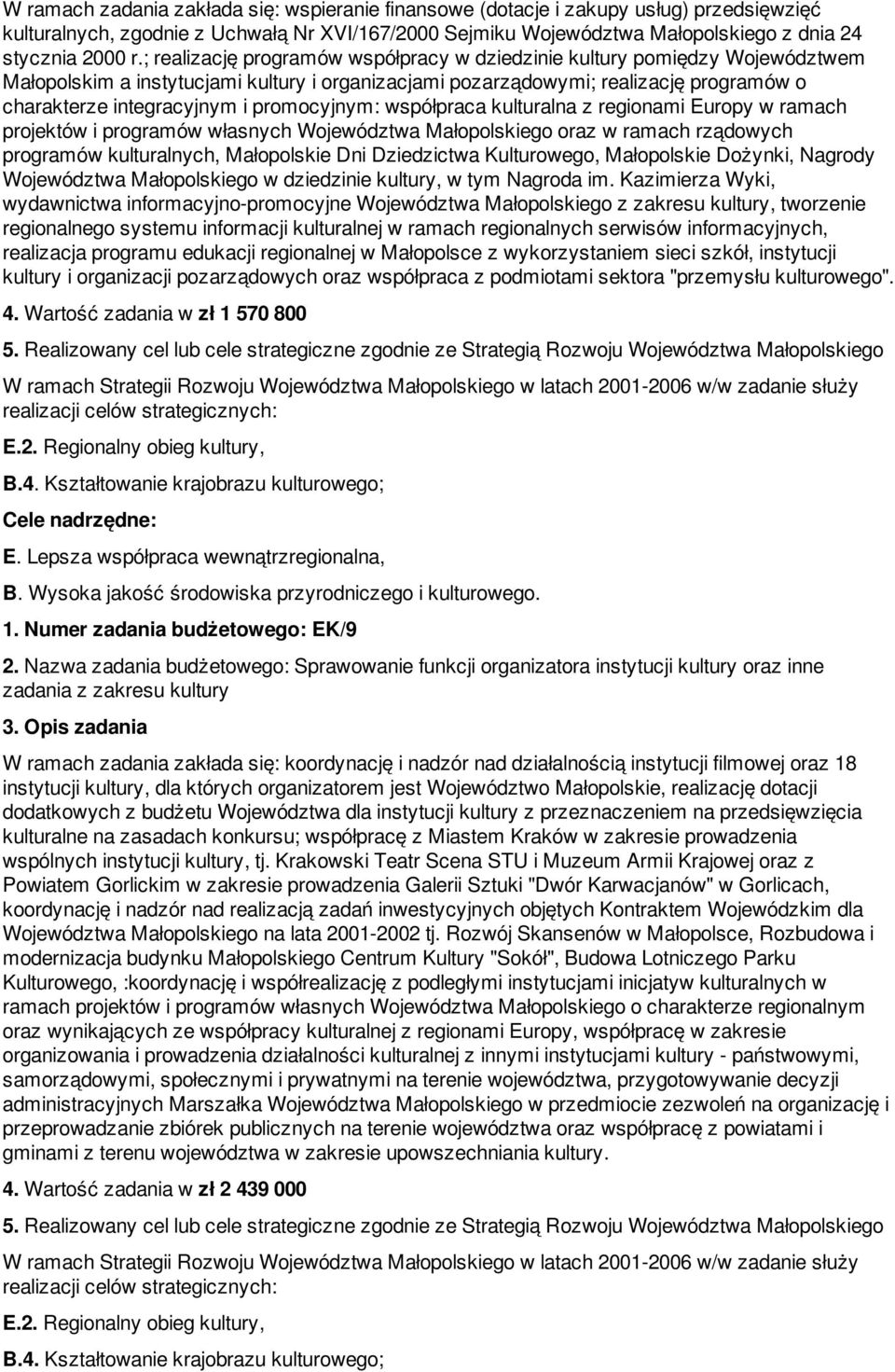 W ramach zadania zakłada się: wspieranie finansowe (dotacje i zakupy usług) przedsięwzięć kulturalnych, zgodnie z Uchwałą Nr XVI/167/2000 Sejmiku Województwa Małopolskiego z dnia 24 stycznia 2000 r.; realizację programów współpracy w dziedzinie kultury pomiędzy Województwem Małopolskim a instytucjami kultury i organizacjami pozarządowymi; realizację programów o charakterze integracyjnym i promocyjnym: współpraca kulturalna z regionami Europy w ramach projektów i programów własnych Województwa Małopolskiego oraz w ramach rządowych programów kulturalnych, Małopolskie Dni Dziedzictwa Kulturowego, Małopolskie Dożynki, Nagrody Województwa Małopolskiego w dziedzinie kultury, w tym Nagroda im. Kazimierza Wyki, wydawnictwa informacyjno-promocyjne Województwa Małopolskiego z zakresu kultury, tworzenie regionalnego systemu informacji kulturalnej w ramach regionalnych serwisów informacyjnych, realizacja programu edukacji regionalnej w Małopolsce z wykorzystaniem sieci szkół, instytucji kultury i organizacji pozarządowych oraz współpraca z podmiotami sektora "przemysłu kulturowego".

4. Wartość zadania w zł 1 570 800

5. Realizowany cel lub cele strategiczne zgodnie ze Strategią Rozwoju Województwa Małopolskiego

W ramach Strategii Rozwoju Województwa Małopolskiego w latach 2001-2006 w/w zadanie służy realizacji celów strategicznych:

E.2. Regionalny obieg kultury,

B.4. Kształtowanie krajobrazu kulturowego;

Cele nadrzędne:

E. Lepsza współpraca wewnątrzregionalna,

B. Wysoka jakość środowiska przyrodniczego i kulturowego.

1. Numer zadania budżetowego: EK/9

2. Nazwa zadania budżetowego: Sprawowanie funkcji organizatora instytucji kultury oraz inne zadania z zakresu kultury

3. Opis zadania

W ramach zadania zakłada się: koordynację i nadzór nad działalnością instytucji filmowej oraz 18 instytucji kultury, dla których organizatorem jest Województwo Małopolskie, realizację dotacji dodatkowych z budżetu Województwa dla instytucji kultury z przeznaczeniem na przedsięwzięcia kulturalne na zasadach konkursu; współpracę z Miastem Kraków w zakresie prowadzenia wspólnych instytucji kultury, tj. Krakowski Teatr Scena STU i Muzeum Armii Krajowej oraz z Powiatem Gorlickim w zakresie prowadzenia Galerii Sztuki "Dwór Karwacjanów" w Gorlicach, koordynację i nadzór nad realizacją zadań inwestycyjnych objętych Kontraktem Wojewódzkim dla Województwa Małopolskiego na lata 2001-2002 tj. Rozwój Skansenów w Małopolsce, Rozbudowa i modernizacja budynku Małopolskiego Centrum Kultury "Sokół", Budowa Lotniczego Parku Kulturowego, :koordynację i współrealizację z podległymi instytucjami inicjatyw kulturalnych w ramach projektów i programów własnych Województwa Małopolskiego o charakterze regionalnym oraz wynikających ze współpracy kulturalnej z regionami Europy, współpracę w zakresie organizowania i prowadzenia działalności kulturalnej z innymi instytucjami kultury - państwowymi, samorządowymi, społecznymi i prywatnymi na terenie województwa, przygotowywanie decyzji administracyjnych Marszałka Województwa Małopolskiego w przedmiocie zezwoleń na organizację i przeprowadzanie zbiórek publicznych na terenie województwa oraz współpracę z powiatami i gminami z terenu województwa w zakresie upowszechniania kultury.

4. Wartość zadania w zł 2 439 000

5. Realizowany cel lub cele strategiczne zgodnie ze Strategią Rozwoju Województwa Małopolskiego

W ramach Strategii Rozwoju Województwa Małopolskiego w latach 2001-2006 w/w zadanie służy realizacji celów strategicznych:

E.2. Regionalny obieg kultury,

B.4. Kształtowanie krajobrazu kulturowego;